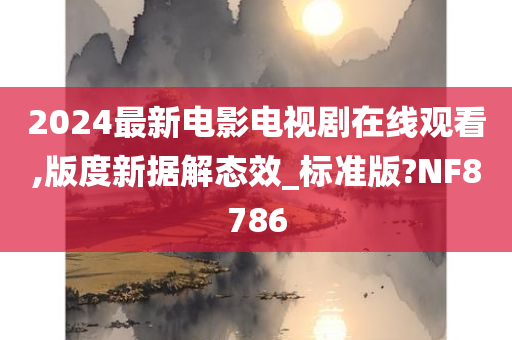 2024最新电影电视剧在线观看,版度新据解态效_标准版?NF8786